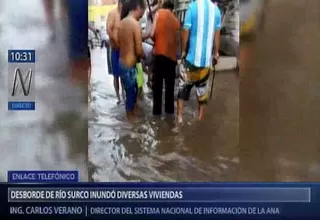 10:31

N

DIRECTO

ENLACE TELEFÓNICO

DESBORDE DE RÍO SURCO INUNDÓ DIVERSAS VIVIENDAS

ING. CARLOS VERANO | DIRECTOR DEL SISTEMA NACIONAL DE INFORMACIÓN DE LA ANA